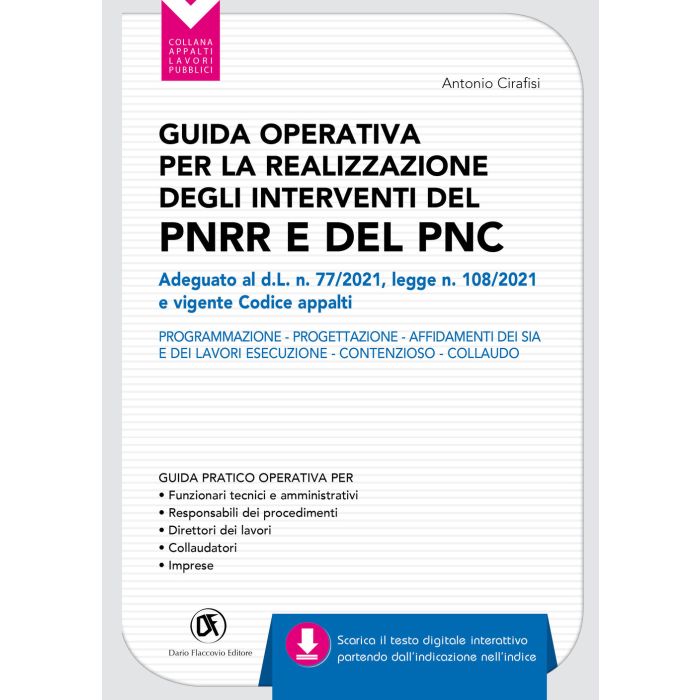 COLLANA APPALTI LAVORI PUBBLICI

Antonio Cirafisi

GUIDA OPERATIVA PER LA REALIZZAZIONE DEGLI INTERVENTI DEL PNRR E DEL PNC

Adeguato al d.L. n. 77/2021, legge n. 108/2021 e vigente Codice appalti

PROGRAMMAZIONE - PROGETTAZIONE - AFFIDAMENTI DEI SIA E DEI LAVORI ESECUZIONE - CONTENZIOSO - COLLAUDO

GUIDA PRATICO OPERATIVA PER
• Funzionari tecnici e amministrativi
• Responsabili dei procedimenti
• Direttori dei lavori
• Collaudatori
• Imprese

DF
Dario Flaccovio Editore

Scarica il testo digitale interattivo partendo dall'indicazione nell'indice